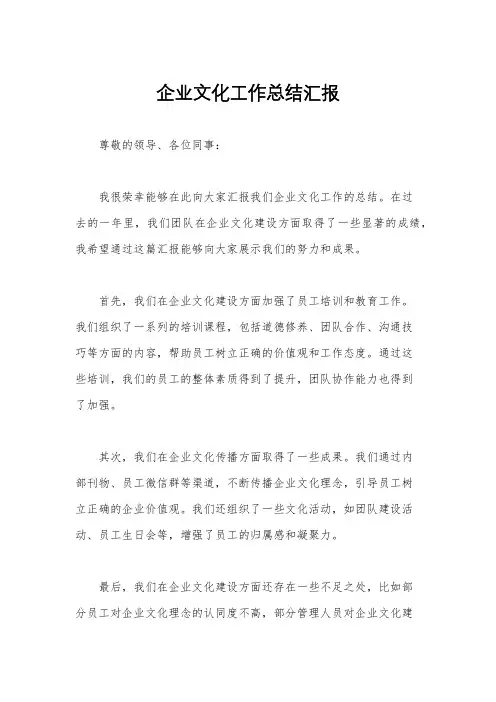 企业文化工作总结汇报

尊敬的领导、各位同事：

我很荣幸能够在此向大家汇报我们企业文化工作的总结。在过去的一年里，我们团队在企业文化建设方面取得了一些显著的成绩，我希望通过这篇汇报能够向大家展示我们的努力和成果。

首先，我们在企业文化建设方面加强了员工培训和教育工作。我们组织了一系列的培训课程，包括道德修养、团队合作、沟通技巧等方面的内容，帮助员工树立正确的价值观和工作态度。通过这些培训，我们的员工的整体素质得到了提升，团队协作能力也得到了加强。

其次，我们在企业文化传播方面取得了一些成果。我们通过内部刊物、员工微信群等渠道，不断传播企业文化理念，引导员工树立正确的企业价值观。我们还组织了一些文化活动，如团队建设活动、员工生日会等，增强了员工的归属感和凝聚力。

最后，我们在企业文化建设方面还存在一些不足之处，比如部分员工对企业文化理念的认同度不高，部分管理人员对企业文化建